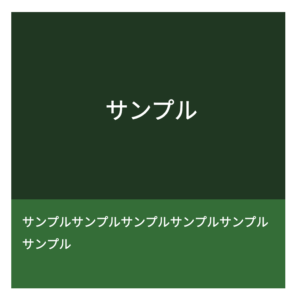 サンプル

サンプルサンプルサンプルサンプルサンプルサンプル